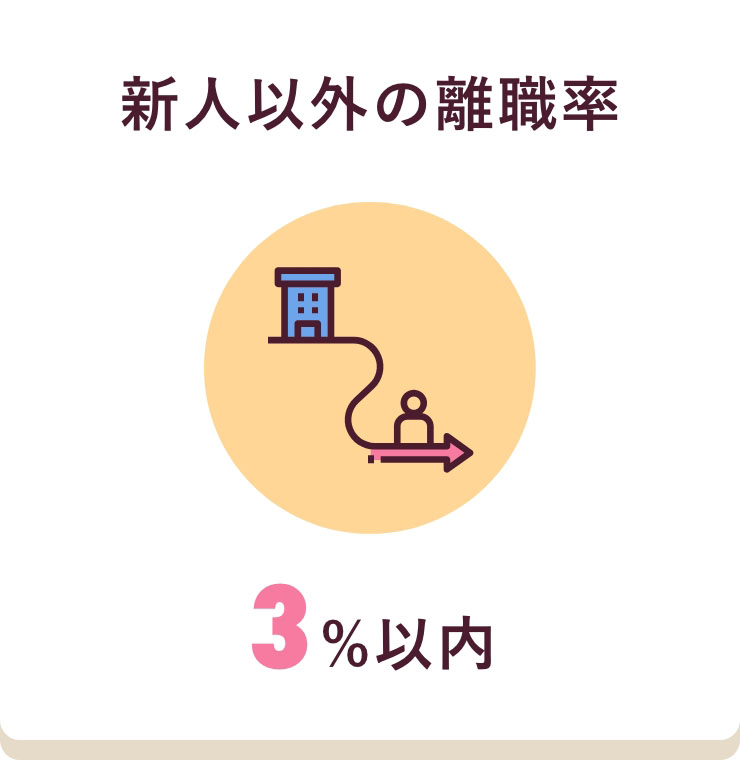 新人以外の離職率

3%以内